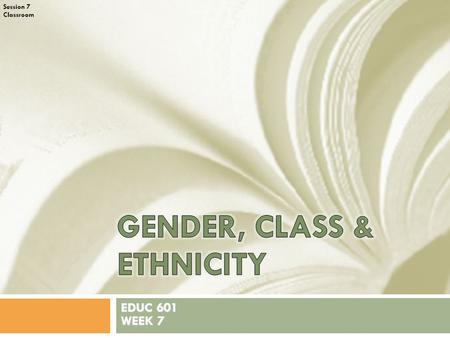 Session 7
Classroom

GENDER, CLASS & ETHNICITY

EDUC 601
WEEK 7